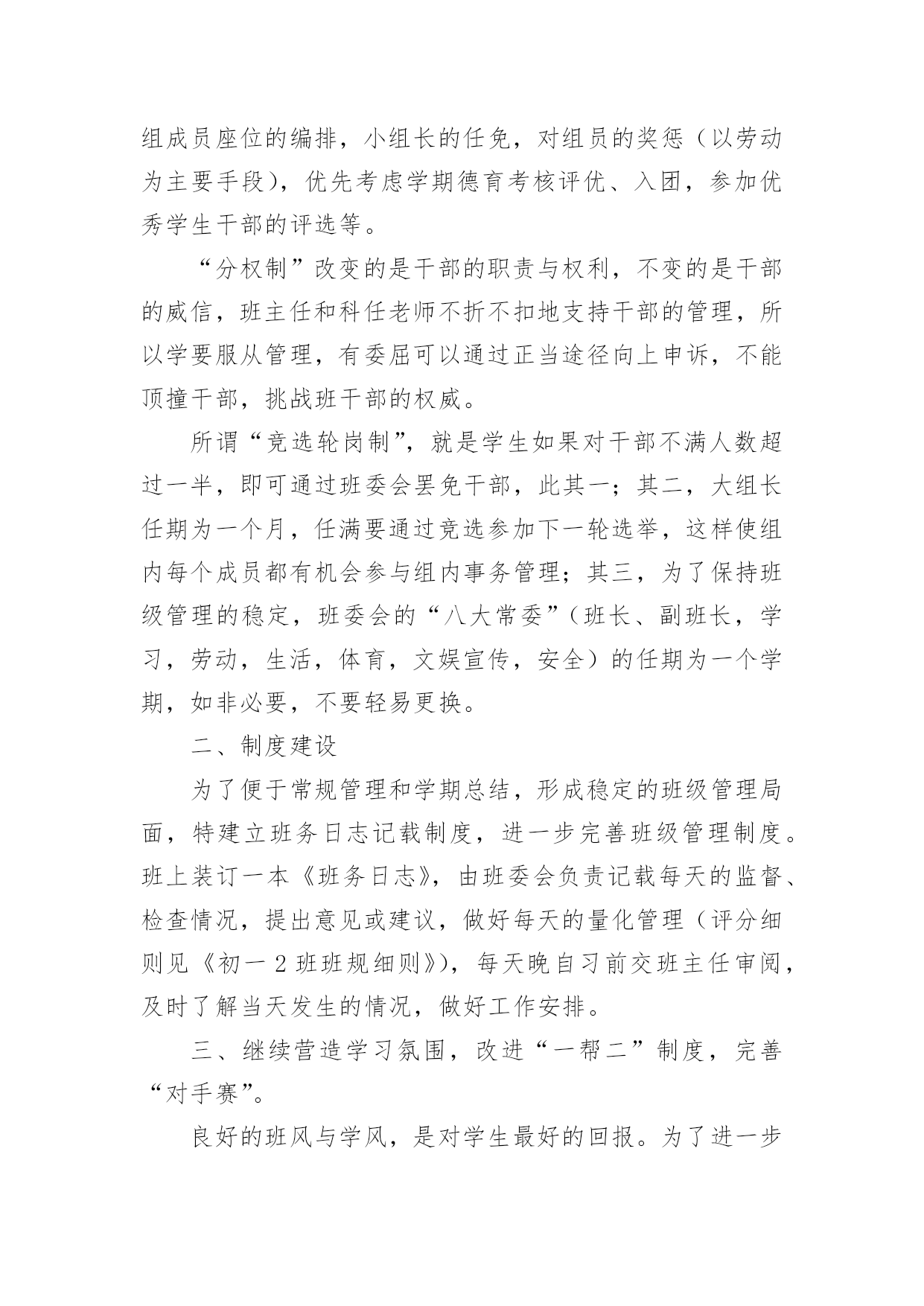 组成员座位的编排，小组长的任免，对组员的奖惩（以劳动为主要手段），优先考虑学期德育考核评优、入团，参加优秀学生干部的评选等。

“分权制”改变的是干部的职责与权利，不变的是干部的威信，班主任和科任老师不折不扣地支持干部的管理，所以学要服从管理，有委屈可以通过正当途径向上申诉，不能顶撞干部，挑战班干部的权威。

所谓“竞选轮岗制”，就是学生如果对干部不满人数超过一半，即可通过班委会罢免干部，此其一；其二，大组长任期为一个月，任满要通过竞选参加下一轮选举，这样使组内每个成员都有机会参与组内事务管理；其三，为了保持班级管理的稳定，班委会的“八大常委”（班长、副班长，学习，劳动，生活，体育，文娱宣传，安全）的任期为一个学期，如非必要，不要轻易更换。

二、制度建设

为了便于常规管理和学期总结，形成稳定的班级管理局面，特建立班务日志记载制度，进一步完善班级管理制度。班上装订一本《班务日志》，由班委会负责记载每天的监督、检查情况，提出意见或建议，做好每天的量化管理（评分细则见《初一 2 班班规细则》），每天晚自习前交班主任审阅，及时了解当天发生的情况，做好工作安排。

三、继续营造学习氛围，改进“一帮二”制度，完善“对手赛”。

良好的班风与学风，是对学生最好的回报。为了进一步